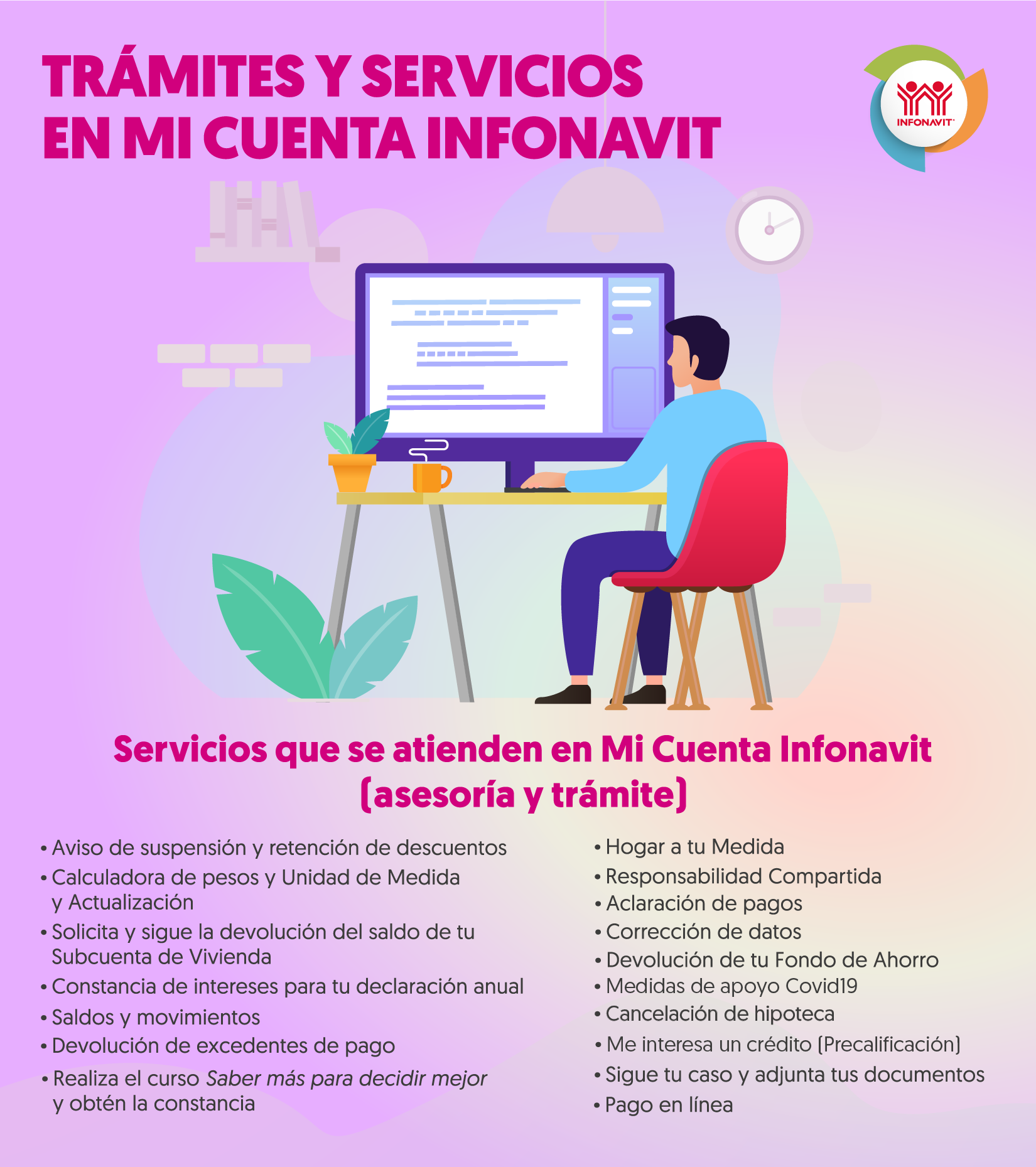 TRÁMITES Y SERVICIOS EN MI CUENTA INFONAVIT

INFONAVIT

Servicios que se atienden en Mi Cuenta Infonavit (asesoría y trámite)

• Aviso de suspensión y retención de descuentos
• Calculadora de pesos y Unidad de Medida y Actualización
• Solicita y sigue la devolución del saldo de tu Subcuenta de Vivienda
• Constancia de intereses para tu declaración anual
• Saldos y movimientos
• Devolución de excedentes de pago
• Realiza el curso Saber más para decidir mejor y obtén la constancia

• Hogar a tu Medida
• Responsabilidad Compartida
• Aclaración de pagos
• Corrección de datos
• Devolución de tu Fondo de Ahorro
• Medidas de apoyo Covid19
• Cancelación de hipoteca
• Me interesa un crédito (Precalificación)
• Sigue tu caso y adjunta tus documentos
• Pago en línea